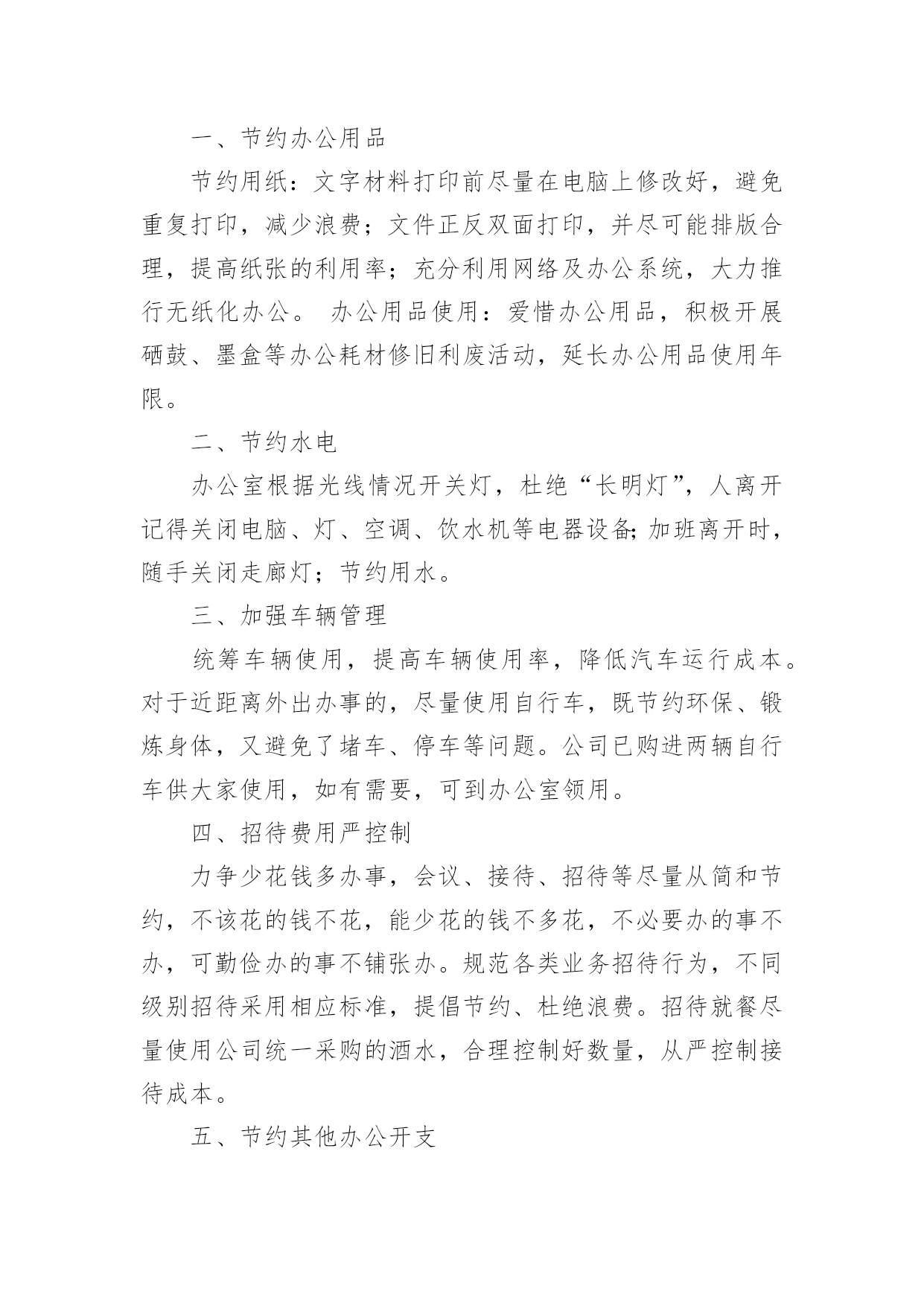 一、节约办公用品

节约用纸：文字材料打印前尽量在电脑上修改好，避免重复打印，减少浪费；文件正反双面打印，并尽可能排版合理，提高纸张的利用率；充分利用网络及办公系统，大力推行无纸化办公。 办公用品使用：爱惜办公用品，积极开展硒鼓、墨盒等办公耗材修旧利废活动，延长办公用品使用年限。

二、节约水电

办公室根据光线情况开关灯，杜绝“长明灯”，人离开记得关闭电脑、灯、空调、饮水机等电器设备;加班离开时，随手关闭走廊灯；节约用水。

三、加强车辆管理

统筹车辆使用，提高车辆使用率，降低汽车运行成本。对于近距离外出办事的，尽量使用自行车，既节约环保、锻炼身体，又避免了堵车、停车等问题。公司已购进两辆自行车供大家使用，如有需要，可到办公室领用。

四、招待费用严控制

力争少花钱多办事，会议、接待、招待等尽量从简和节约，不该花的钱不花，能少花的钱不多花，不必要办的事不办，可勤俭办的事不铺张办。规范各类业务招待行为，不同级别招待采用相应标准，提倡节约、杜绝浪费。招待就餐尽量使用公司统一采购的酒水，合理控制好数量，从严控制接待成本。

五、节约其他办公开支